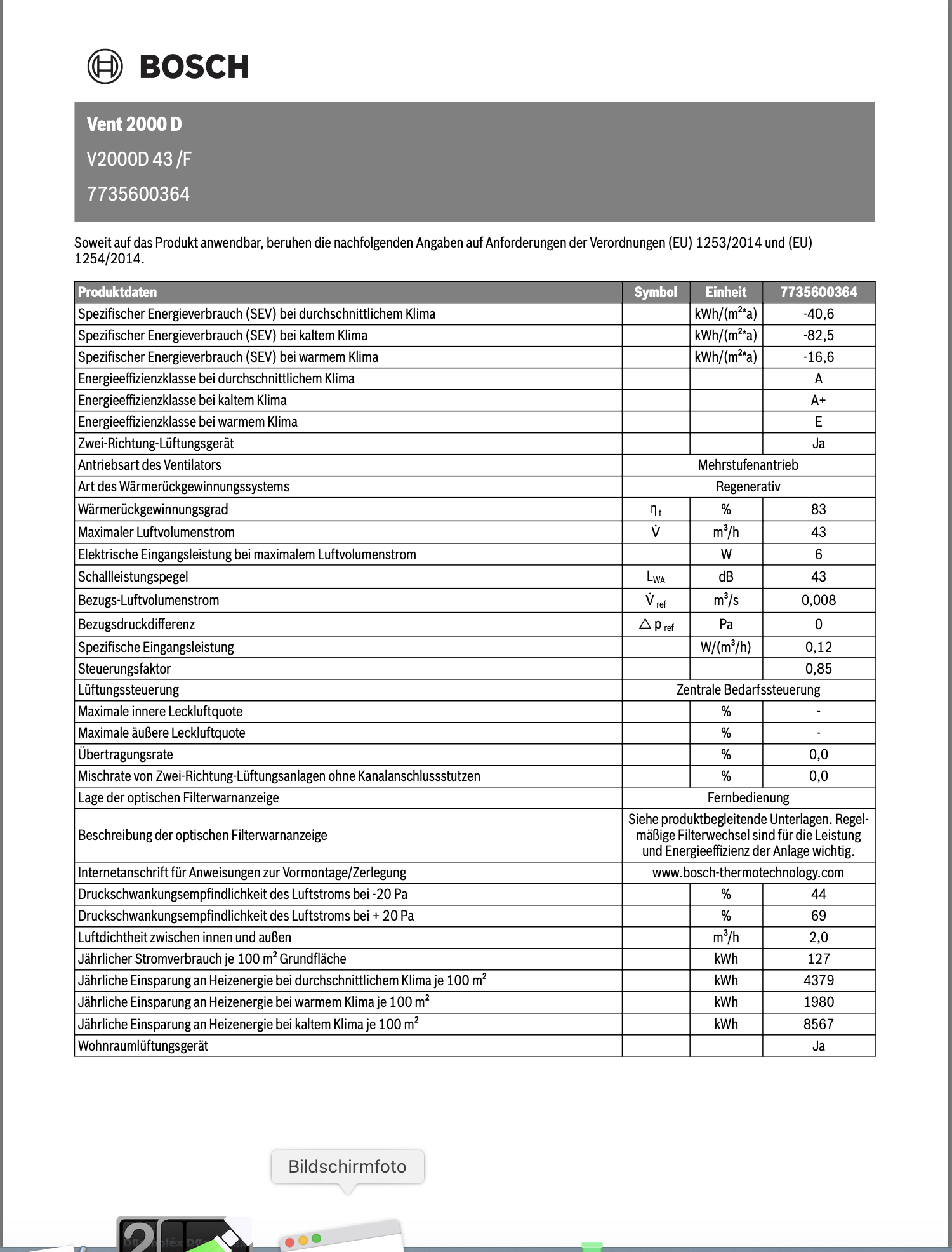 BOSCH

Vent 2000 D
V2000D 43 /F
7735600364

Soweit auf das Produkt anwendbar, beruhen die nachfolgenden Angaben auf Anforderungen der Verordnungen (EU) 1253/2014 und (EU) 1254/2014.

| Produktdaten | Symbol | Einheit | 7735600364 |
|---|---|---|---|
| Spezifischer Energieverbrauch (SEV) bei durchschnittlichem Klima | | kWh/(m²*a) | -40,6 |
| Spezifischer Energieverbrauch (SEV) bei kaltem Klima | | kWh/(m²*a) | -82,5 |
| Spezifischer Energieverbrauch (SEV) bei warmem Klima | | kWh/(m²*a) | -16,6 |
| Energieeffizienzklasse bei durchschnittlichem Klima | | | A |
| Energieeffizienzklasse bei kaltem Klima | | | A+ |
| Energieeffizienzklasse bei warmem Klima | | | E |
| Zwei-Richtung-Lüftungsgerät | | | Ja |
| Antriebsart des Ventilators | Mehrstufenantrieb | | |
| Art des Wärmerückgewinnungssystems | Regenerativ | | |
| Wärmerückgewinnungsgrad | $\eta_t$ | % | 83 |
| Maximaler Luftvolumenstrom | $\dot{V}$ | m³/h | 43 |
| Elektrische Eingangsleistung bei maximalem Luftvolumenstrom | | W | 6 |
| Schallleistungspegel | $L_{WA}$ | dB | 43 |
| Bezugs-Luftvolumenstrom | $\dot{V}_{ref}$ | m³/s | 0,008 |
| Bezugsdruckdifferenz | $\triangle p_{ref}$ | Pa | 0 |
| Spezifische Eingangsleistung | | W/(m³/h) | 0,12 |
| Steuerungsfaktor | | | 0,85 |
| Lüftungssteuerung | Zentrale Bedarfssteuerung | | |
| Maximale innere Leckluftquote | | % | - |
| Maximale äußere Leckluftquote | | % | - |
| Übertragungsrate | | % | 0,0 |
| Mischrate von Zwei-Richtung-Lüftungsanlagen ohne Kanalanschlussstutzen | | % | 0,0 |
| Lage der optischen Filterwarnanzeige | Fernbedienung | | |
| Beschreibung der optischen Filterwarnanzeige | Siehe produktbegleitende Unterlagen. Regelmäßige Filterwechsel sind für die Leistung und Energieeffizienz der Anlage wichtig. | | |
| Internetanschrift für Anweisungen zur Vormontage/Zerlegung | www.bosch-thermotechnology.com | | |
| Druckschwankungsempfindlichkeit des Luftstroms bei -20 Pa | | % | 44 |
| Druckschwankungsempfindlichkeit des Luftstroms bei + 20 Pa | | % | 69 |
| Luftdichtheit zwischen innen und außen | | m³/h | 2,0 |
| Jährlicher Stromverbrauch je 100 m² Grundfläche | | kWh | 127 |
| Jährliche Einsparung an Heizenergie bei durchschnittlichem Klima je 100 m² | | kWh | 4379 |
| Jährliche Einsparung an Heizenergie bei warmem Klima je 100 m² | | kWh | 1980 |
| Jährliche Einsparung an Heizenergie bei kaltem Klima je 100 m² | | kWh | 8567 |
| Wohnraumlüftungsgerät | | | Ja |

Bildschirmfoto